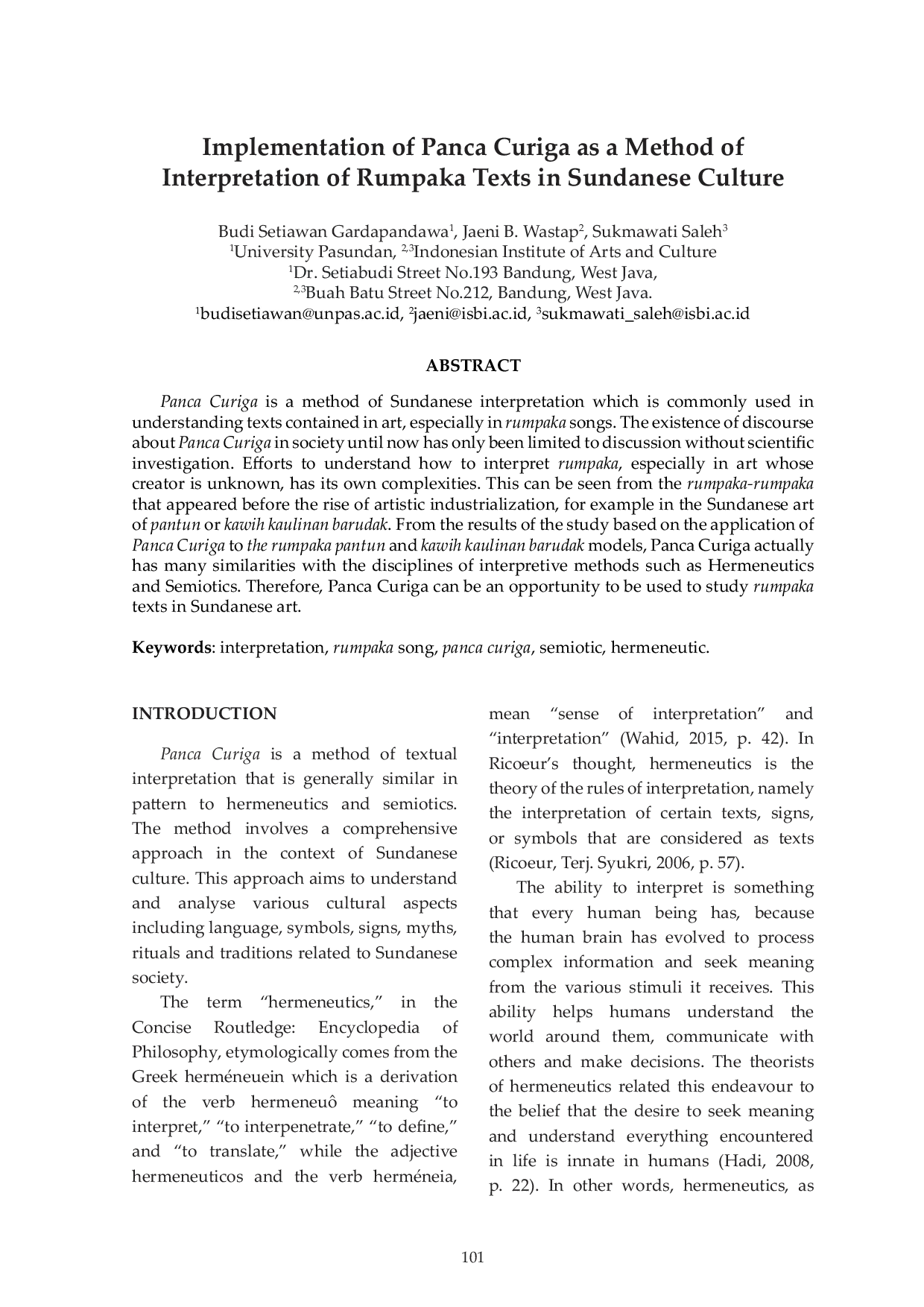 Implementation of Panca Curiga as a Method of Interpretation of Rumpaka Texts in Sundanese Culture

Budi Setiawan Gardapandawa$^1$, Jaeni B. Wastap$^2$, Sukmawati Saleh$^3$
$^1$University Pasundan, $^{2,3}$Indonesian Institute of Arts and Culture
$^1$Dr. Setiabudi Street No.193 Bandung, West Java,
$^{2,3}$Buah Batu Street No.212, Bandung, West Java.
$^1$budisetiawan@unpas.ac.id, $^2$jaeni@isbi.ac.id, $^3$sukmawati_saleh@isbi.ac.id

ABSTRACT

Panca Curiga is a method of Sundanese interpretation which is commonly used in understanding texts contained in art, especially in rumpaka songs. The existence of discourse about Panca Curiga in society until now has only been limited to discussion without scientific investigation. Efforts to understand how to interpret rumpaka, especially in art whose creator is unknown, has its own complexities. This can be seen from the rumpaka-rumpaka that appeared before the rise of artistic industrialization, for example in the Sundanese art of pantun or kawih kaulinan barudak. From the results of the study based on the application of Panca Curiga to the rumpaka pantun and kawih kaulinan barudak models, Panca Curiga actually has many similarities with the disciplines of interpretive methods such as Hermeneutics and Semiotics. Therefore, Panca Curiga can be an opportunity to be used to study rumpaka texts in Sundanese art.

Keywords: interpretation, rumpaka song, panca curiga, semiotic, hermeneutic.

INTRODUCTION

Panca Curiga is a method of textual interpretation that is generally similar in pattern to hermeneutics and semiotics. The method involves a comprehensive approach in the context of Sundanese culture. This approach aims to understand and analyse various cultural aspects including language, symbols, signs, myths, rituals and traditions related to Sundanese society.

The term “hermeneutics,” in the Concise Routledge: Encyclopedia of Philosophy, etymologically comes from the Greek herméneuein which is a derivation of the verb hermeneuô meaning “to interpret,” “to interpenetrate,” “to define,” and “to translate,” while the adjective hermeneuticos and the verb herméneia, mean “sense of interpretation” and “interpretation” (Wahid, 2015, p. 42). In Ricoeur’s thought, hermeneutics is the theory of the rules of interpretation, namely the interpretation of certain texts, signs, or symbols that are considered as texts (Ricoeur, Terj. Syukri, 2006, p. 57).

The ability to interpret is something that every human being has, because the human brain has evolved to process complex information and seek meaning from the various stimuli it receives. This ability helps humans understand the world around them, communicate with others and make decisions. The theorists of hermeneutics related this endeavour to the belief that the desire to seek meaning and understand everything encountered in life is innate in humans (Hadi, 2008, p. 22). In other words, hermeneutics, as

101